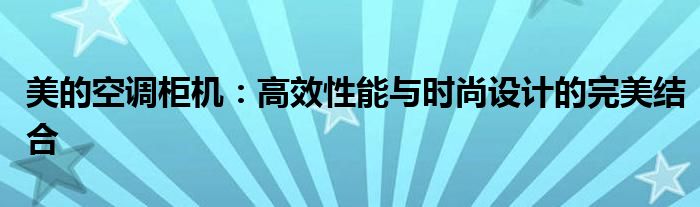 美的空调柜机：高效性能与时尚设计的完美结合